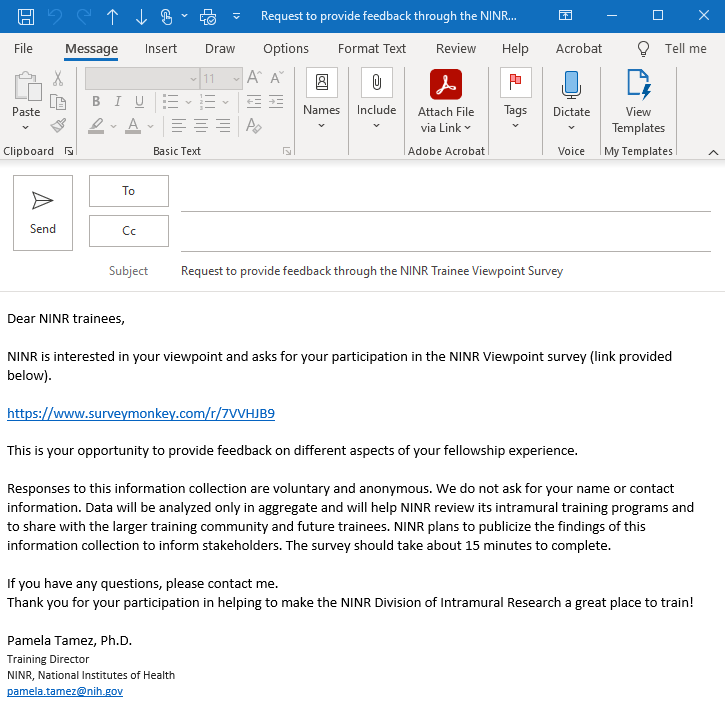 Request to provide feedback through the NINR...

File Message Insert Draw Options Format Text Review Help Acrobat Tell me

Paste
Clipboard

11
B I U
Basic Text

Names

Include

Attach File via Link
Adobe Acrobat

Tags

Dictate
Voice

View Templates
My Templates

Send

To

Cc

Subject Request to provide feedback through the NINR Trainee Viewpoint Survey

Dear NINR trainees,

NINR is interested in your viewpoint and asks for your participation in the NINR Viewpoint survey (link provided below).

https://www.surveymonkey.com/r/7VVHJB9

This is your opportunity to provide feedback on different aspects of your fellowship experience.

Responses to this information collection are voluntary and anonymous. We do not ask for your name or contact information. Data will be analyzed only in aggregate and will help NINR review its intramural training programs and to share with the larger training community and future trainees. NINR plans to publicize the findings of this information collection to inform stakeholders. The survey should take about 15 minutes to complete.

If you have any questions, please contact me.
Thank you for your participation in helping to make the NINR Division of Intramural Research a great place to train!

Pamela Tamez, Ph.D.
Training Director
NINR, National Institutes of Health
pamela.tamez@nih.gov